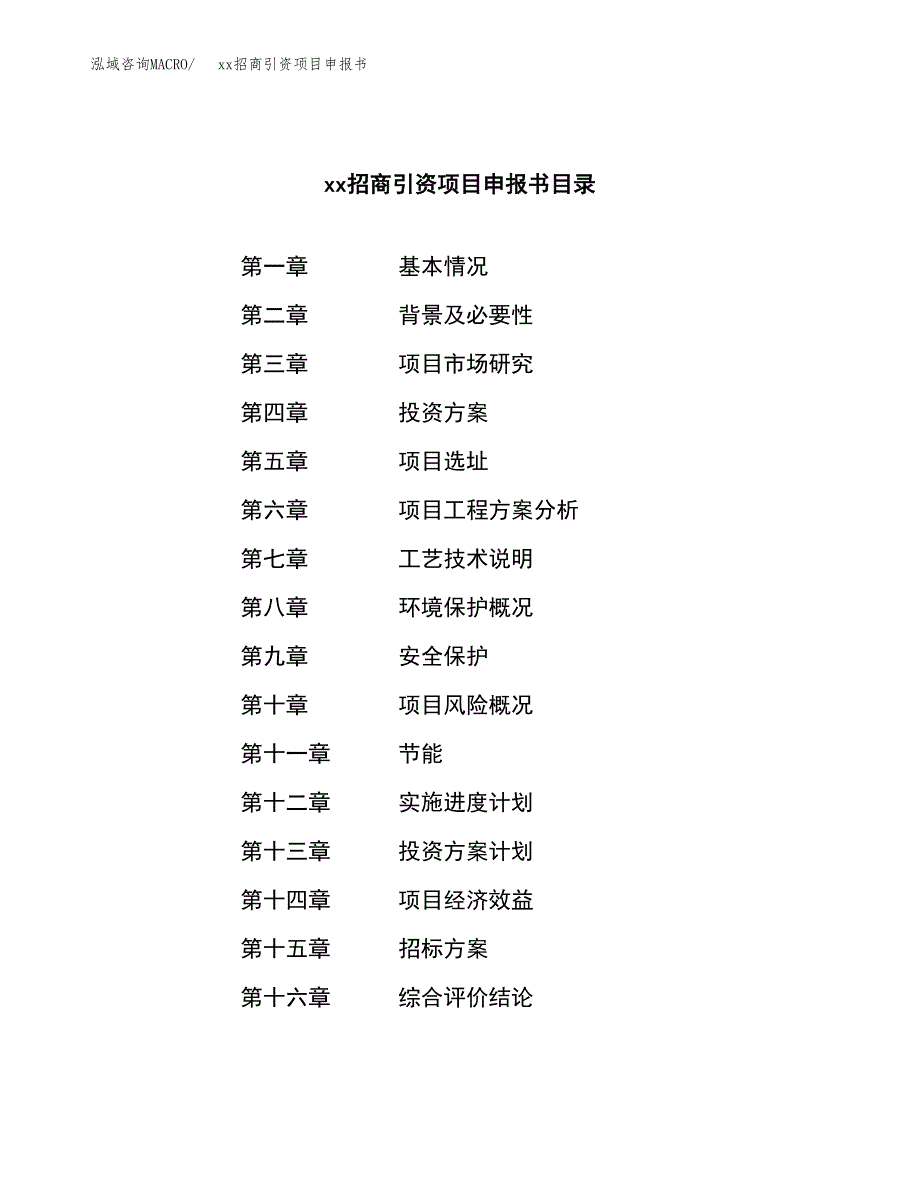 泓域咨询MACRO/　xx招商引资项目申报书

xx招商引资项目申报书目录

第一章　基本情况
第二章　背景及必要性
第三章　项目市场研究
第四章　投资方案
第五章　项目选址
第六章　项目工程方案分析
第七章　工艺技术说明
第八章　环境保护概况
第九章　安全保护
第十章　项目风险概况
第十一章　节能
第十二章　实施进度计划
第十三章　投资方案计划
第十四章　项目经济效益
第十五章　招标方案
第十六章　综合评价结论